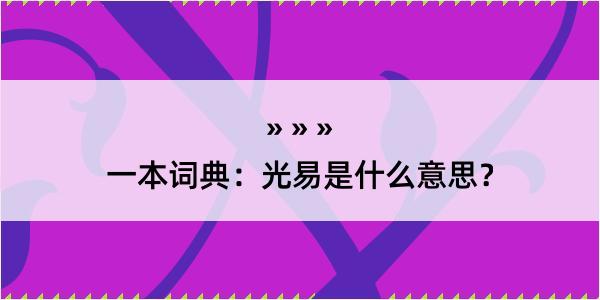 » » »

一本词典：光易是什么意思？